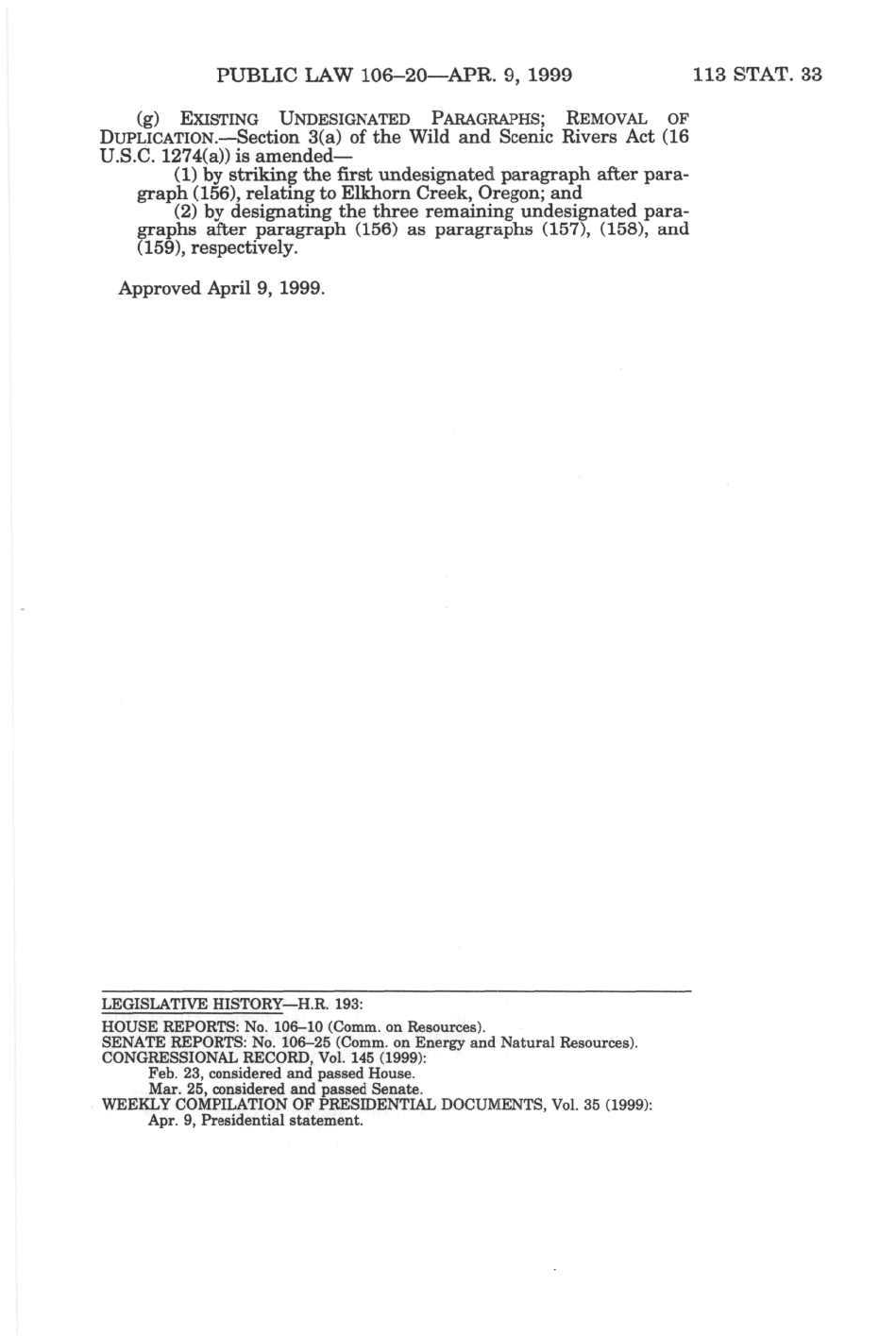 PUBLIC LAW 106–20—APR. 9, 1999 113 STAT. 33

(g) EXISTING UNDESIGNATED PARAGRAPHS; REMOVAL OF DUPLICATION.—Section 3(a) of the Wild and Scenic Rivers Act (16 U.S.C. 1274(a)) is amended—

(1) by striking the first undesignated paragraph after paragraph (156), relating to Elkhorn Creek, Oregon; and

(2) by designating the three remaining undesignated paragraphs after paragraph (156) as paragraphs (157), (158), and (159), respectively.

Approved April 9, 1999.

LEGISLATIVE HISTORY—H.R. 193:

HOUSE REPORTS: No. 106–10 (Comm. on Resources).
SENATE REPORTS: No. 106–25 (Comm. on Energy and Natural Resources).
CONGRESSIONAL RECORD, Vol. 145 (1999):
Feb. 23, considered and passed House.
Mar. 25, considered and passed Senate.
WEEKLY COMPILATION OF PRESIDENTIAL DOCUMENTS, Vol. 35 (1999):
Apr. 9, Presidential statement.